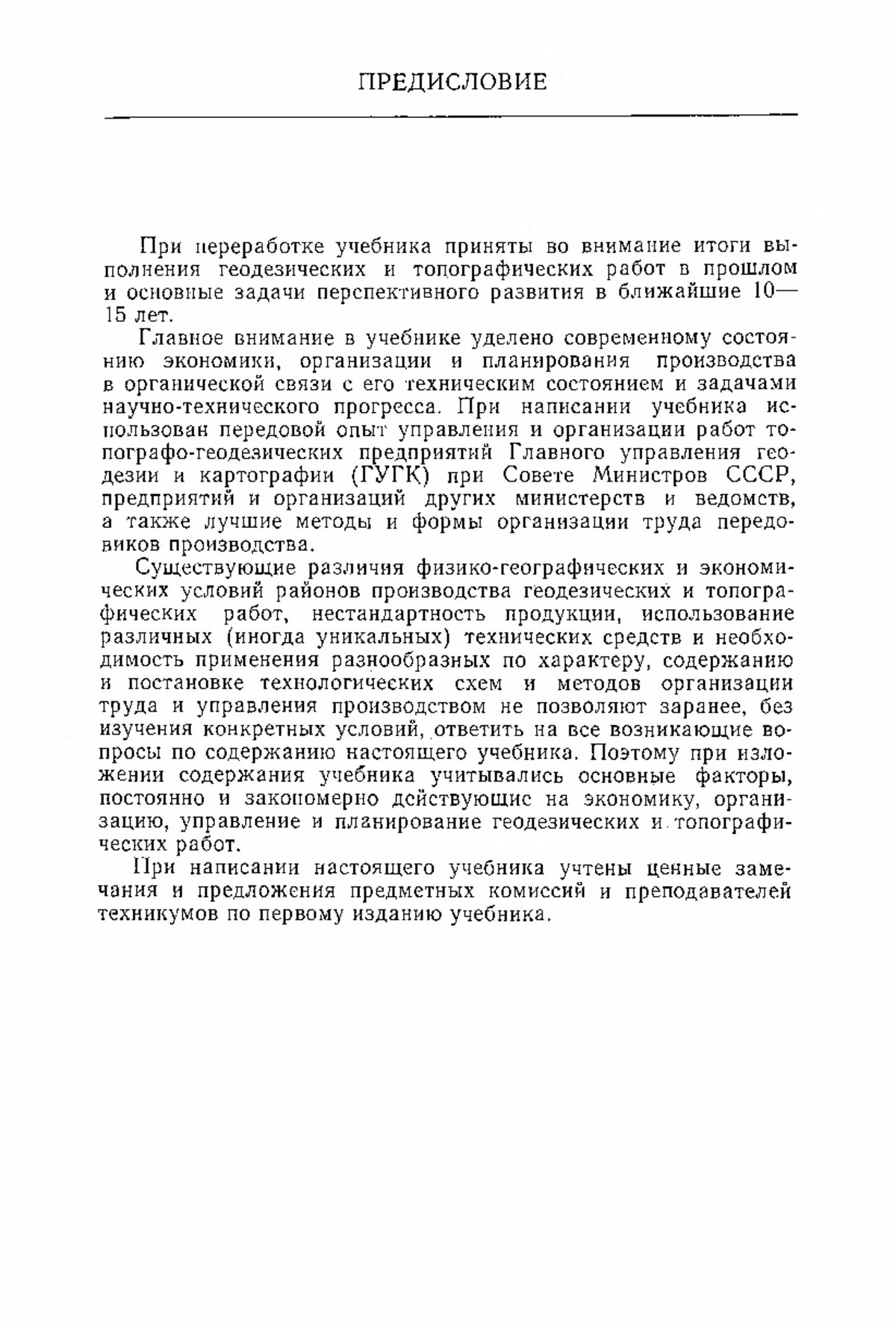 ПРЕДИСЛОВИЕ

При переработке учебника приняты во внимание итоги выполнения геодезических и топографических работ в прошлом и основные задачи перспективного развития в ближайшие 10—15 лет.

Главное внимание в учебнике уделено современному состоянию экономики, организации и планирования производства в органической связи с его техническим состоянием и задачами научно-технического прогресса. При написании учебника использован передовой опыт управления и организации работ топографо-геодезических предприятий Главного управления геодезии и картографии (ГУГК) при Совете Министров СССР, предприятий и организаций других министерств и ведомств, а также лучшие методы и формы организации труда передовиков производства.

Существующие различия физико-географических и экономических условий районов производства геодезических и топографических работ, нестандартность продукции, использование различных (иногда уникальных) технических средств и необходимость применения разнообразных по характеру, содержанию и постановке технологических схем и методов организации труда и управления производством не позволяют заранее, без изучения конкретных условий, ответить на все возникающие вопросы по содержанию настоящего учебника. Поэтому при изложении содержания учебника учитывались основные факторы, постоянно и закономерно действующие на экономику, организацию, управление и планирование геодезических и топографических работ.

При написании настоящего учебника учтены ценные замечания и предложения предметных комиссий и преподавателей техникумов по первому изданию учебника.